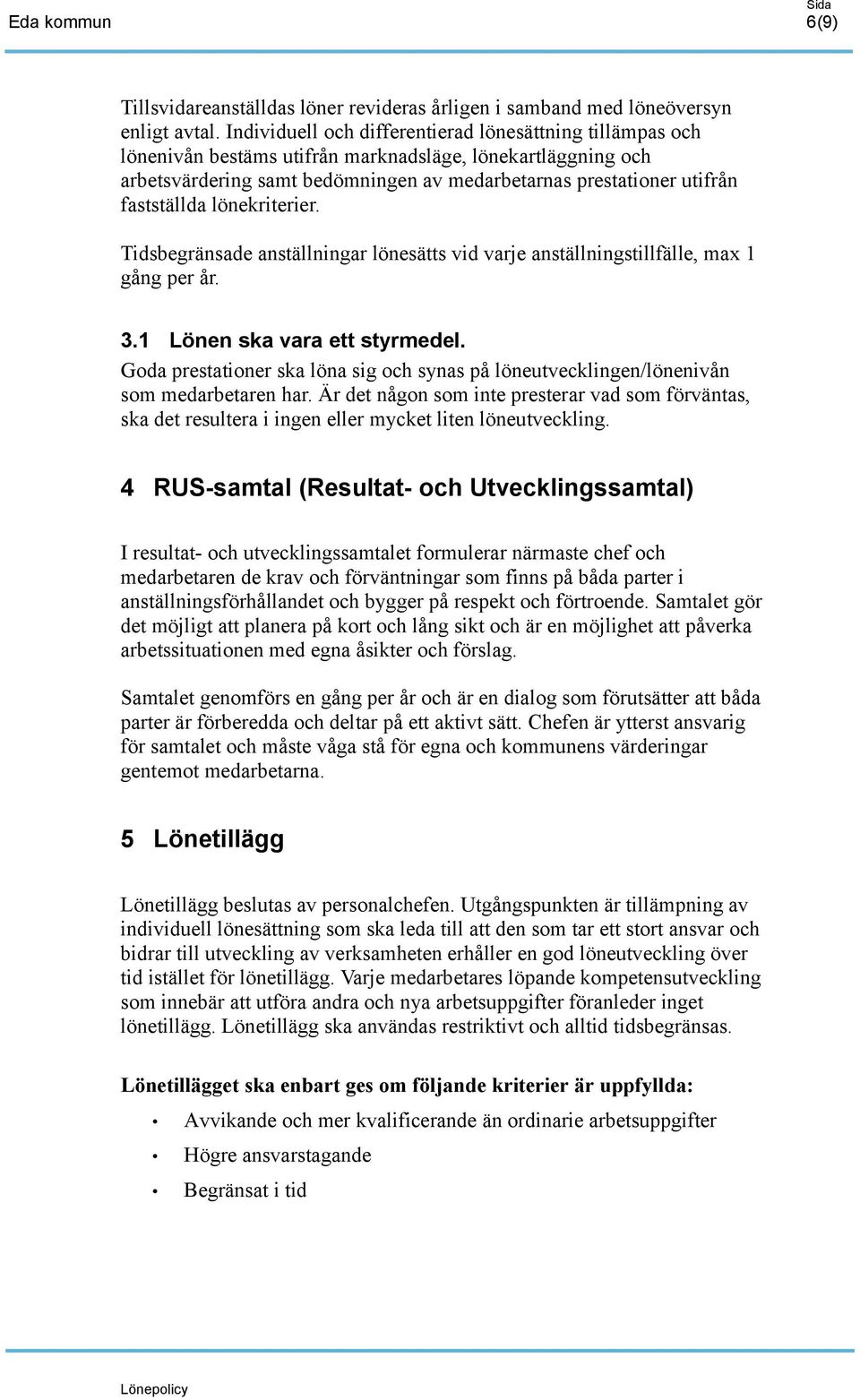 Eda kommun

Sida
6(9)

Tillsvidareanställdas löner revideras årligen i samband med löneöversyn enligt avtal. Individuell och differentierad lönesättning tillämpas och lönenivån bestäms utifrån marknadsläge, lönekartläggning och arbetsvärdering samt bedömningen av medarbetarnas prestationer utifrån fastställda lönekriterier.

Tidsbegränsade anställningar lönesätts vid varje anställningstillfälle, max 1 gång per år.

3.1 Lönen ska vara ett styrmedel.
Goda prestationer ska löna sig och synas på löneutvecklingen/lönenivån som medarbetaren har. Är det någon som inte presterar vad som förväntas, ska det resultera i ingen eller mycket liten löneutveckling.

4 RUS-samtal (Resultat- och Utvecklingssamtal)

I resultat- och utvecklingssamtalet formulerar närmaste chef och medarbetaren de krav och förväntningar som finns på båda parter i anställningsförhållandet och bygger på respekt och förtroende. Samtalet gör det möjligt att planera på kort och lång sikt och är en möjlighet att påverka arbetssituationen med egna åsikter och förslag.

Samtalet genomförs en gång per år och är en dialog som förutsätter att båda parter är förberedda och deltar på ett aktivt sätt. Chefen är ytterst ansvarig för samtalet och måste våga stå för egna och kommunens värderingar gentemot medarbetarna.

5 Lönetillägg

Lönetillägg beslutas av personalchefen. Utgångspunkten är tillämpning av individuell lönesättning som ska leda till att den som tar ett stort ansvar och bidrar till utveckling av verksamheten erhåller en god löneutveckling över tid istället för lönetillägg. Varje medarbetares löpande kompetensutveckling som innebär att utföra andra och nya arbetsuppgifter föranleder inget lönetillägg. Lönetillägg ska användas restriktivt och alltid tidsbegränsas.

Lönetillägget ska enbart ges om följande kriterier är uppfyllda:
• Avvikande och mer kvalificerande än ordinarie arbetsuppgifter
• Högre ansvarstagande
• Begränsat i tid

Lönepolicy